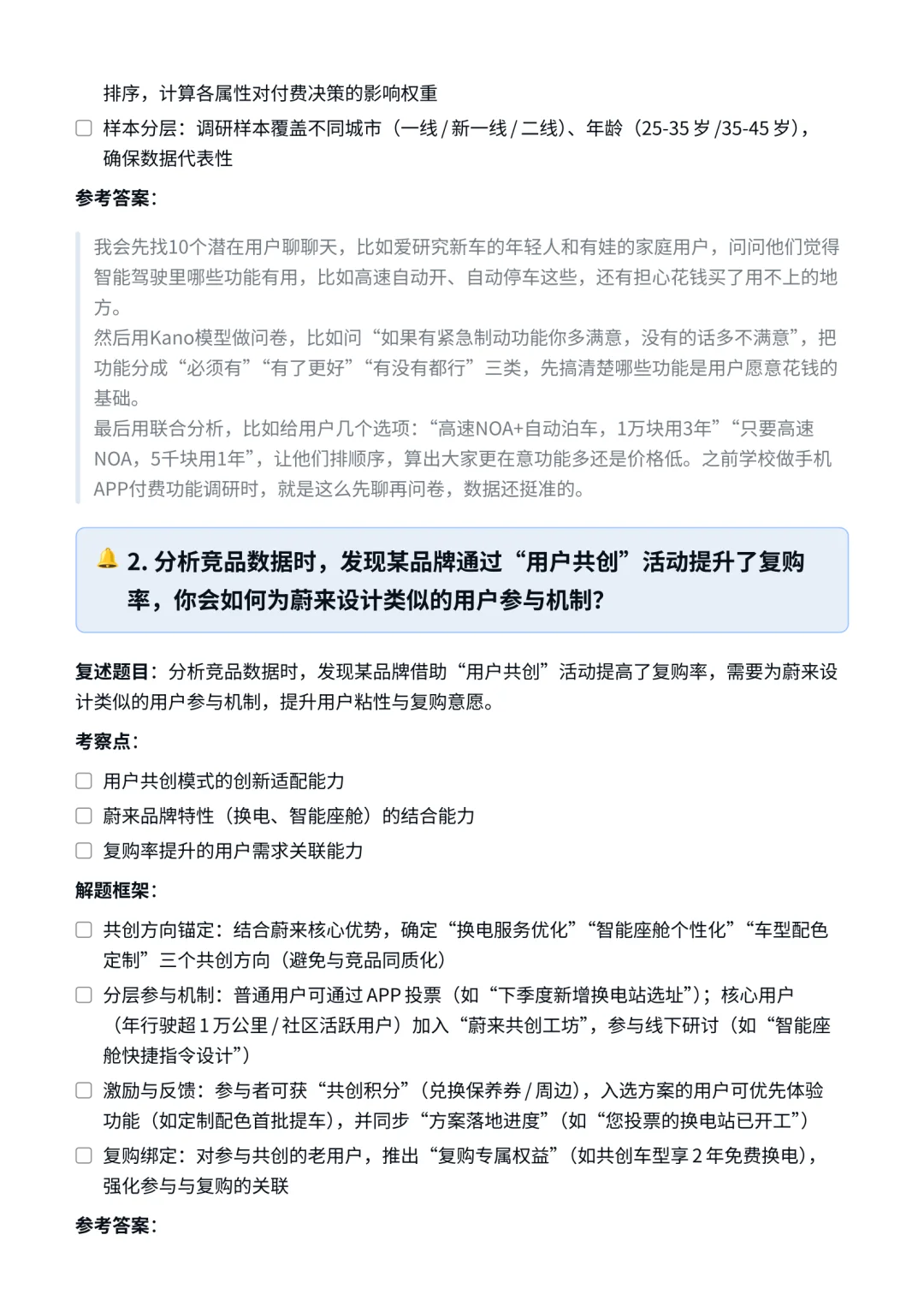 排序，计算各属性对付费决策的影响权重

☐ 样本分层：调研样本覆盖不同城市（一线 / 新一线 / 二线）、年龄（25-35 岁 /35-45 岁），确保数据代表性

参考答案：

我会先找10个潜在用户聊聊天，比如爱研究新车的年轻人和有娃的家庭用户，问问他们觉得智能驾驶里哪些功能有用，比如高速自动开、自动停车这些，还有担心花钱买了用不上的地方。
然后用Kano模型做问卷，比如问“如果有紧急制动功能你多满意，没有的话多不满意”，把功能分成“必须有”“有了更好”“有没有都行”三类，先搞清楚哪些功能是用户愿意花钱的基础。
最后用联合分析，比如给用户几个选项：“高速NOA+自动泊车，1万块用3年”“只要高速NOA，5千块用1年”，让他们排顺序，算出大家更在意功能多还是价格低。之前学校做手机APP付费功能调研时，就是这么先聊再问卷，数据还挺准的。

2. 分析竞品数据时，发现某品牌通过“用户共创”活动提升了复购率，你会如何为蔚来设计类似的用户参与机制？

复述题目：分析竞品数据时，发现某品牌借助“用户共创”活动提高了复购率，需要为蔚来设计类似的用户参与机制，提升用户粘性与复购意愿。

考察点：

☐ 用户共创模式的创新适配能力
☐ 蔚来品牌特性（换电、智能座舱）的结合能力
☐ 复购率提升的用户需求关联能力

解题框架：

☐ 共创方向锚定：结合蔚来核心优势，确定“换电服务优化”“智能座舱个性化”“车型配色定制”三个共创方向（避免与竞品同质化）
☐ 分层参与机制：普通用户可通过 APP 投票（如“下季度新增换电站选址”）；核心用户（年行驶超 1 万公里 / 社区活跃用户）加入“蔚来共创工坊”，参与线下研讨（如“智能座舱快捷指令设计”）
☐ 激励与反馈：参与者可获“共创积分”（兑换保养券 / 周边），入选方案的用户可优先体验功能（如定制配色首批提车），并同步“方案落地进度”（如“您投票的换电站已开工”）
☐ 复购绑定：对参与共创的老用户，推出“复购专属权益”（如共创车型享 2 年免费换电），强化参与与复购的关联

参考答案：